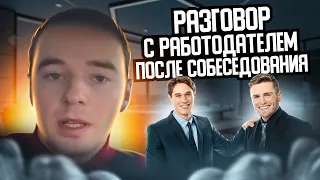 РАЗГОВОР
С РАБОТОДАТЕЛЕМ
ПОСЛЕ СОБЕСЕДОВАНИЯ